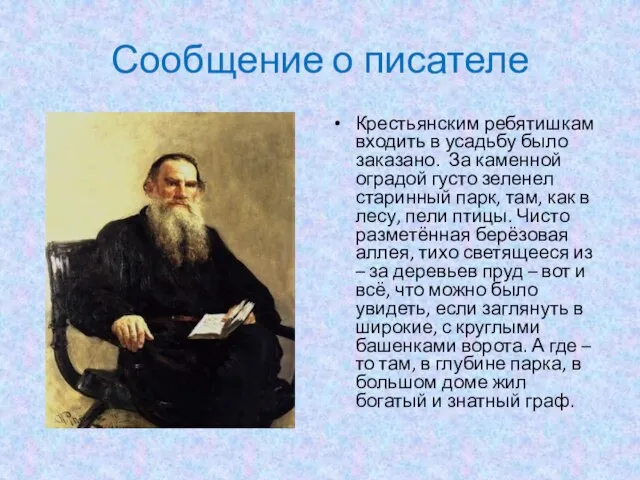 Сообщение о писателе

• Крестьянским ребятишкам входить в усадьбу было заказано. За каменной оградой густо зеленел старинный парк, там, как в лесу, пели птицы. Чисто разметённая берёзовая аллея, тихо светящееся из – за деревьев пруд – вот и всё, что можно было увидеть, если заглянуть в широкие, с круглыми башенками ворота. А где – то там, в глубине парка, в большом доме жил богатый и знатный граф.